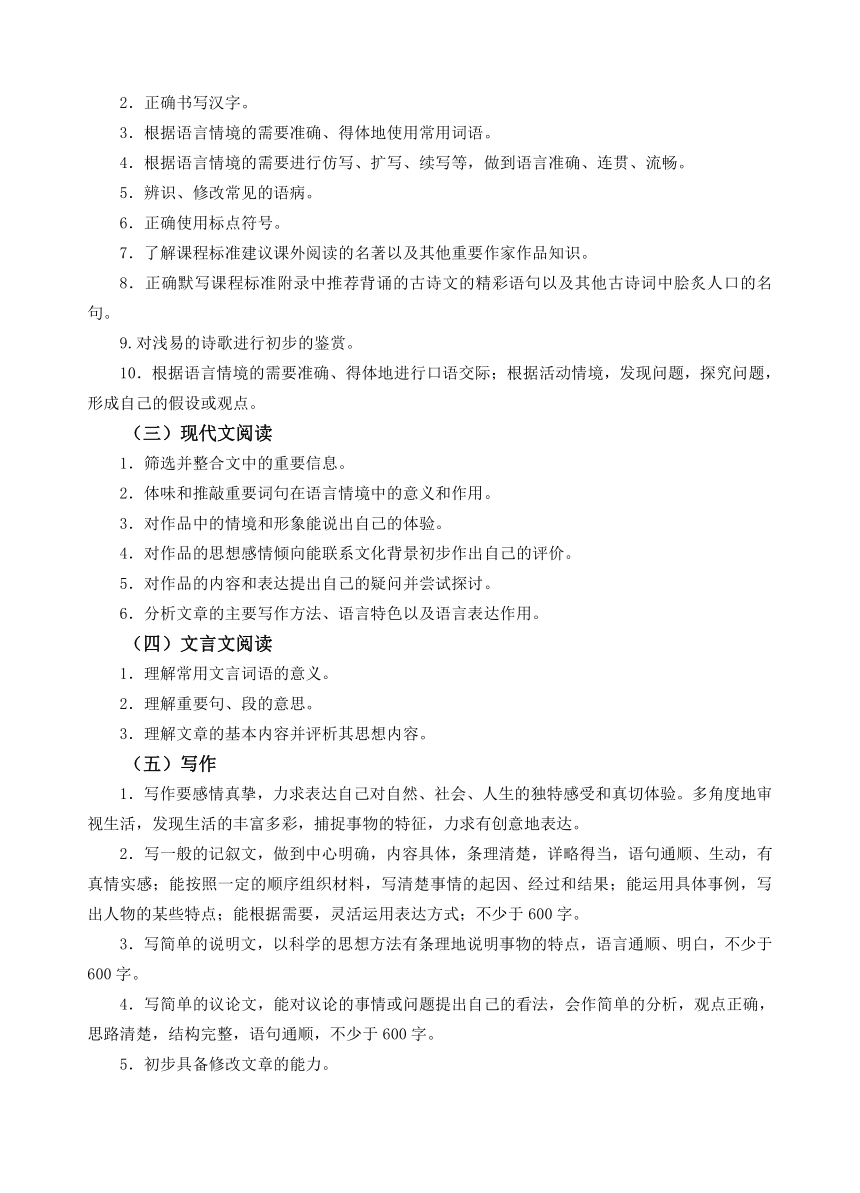 2．正确书写汉字。

3．根据语言情境的需要准确、得体地使用常用词语。

4．根据语言情境的需要进行仿写、扩写、续写等，做到语言准确、连贯、流畅。

5．辨识、修改常见的语病。

6．正确使用标点符号。

7．了解课程标准建议课外阅读的名著以及其他重要作家作品知识。

8．正确默写课程标准附录中推荐背诵的古诗文的精彩语句以及其他古诗词中脍炙人口的名句。

9.对浅易的诗歌进行初步的鉴赏。

10．根据语言情境的需要准确、得体地进行口语交际；根据活动情境，发现问题，探究问题，形成自己的假设或观点。

（三）现代文阅读

1．筛选并整合文中的重要信息。

2．体味和推敲重要词句在语言情境中的意义和作用。

3．对作品中的情境和形象能说出自己的体验。

4．对作品的思想感情倾向能联系文化背景初步作出自己的评价。

5．对作品的内容和表达提出自己的疑问并尝试探讨。

6．分析文章的主要写作方法、语言特色以及语言表达作用。

（四）文言文阅读

1．理解常用文言词语的意义。

2．理解重要句、段的意思。

3．理解文章的基本内容并评析其思想内容。

（五）写作

1．写作要感情真挚，力求表达自己对自然、社会、人生的独特感受和真切体验。多角度地审视生活，发现生活的丰富多彩，捕捉事物的特征，力求有创意地表达。

2．写一般的记叙文，做到中心明确，内容具体，条理清楚，详略得当，语句通顺、生动，有真情实感；能按照一定的顺序组织材料，写清楚事情的起因、经过和结果；能运用具体事例，写出人物的某些特点；能根据需要，灵活运用表达方式；不少于 600 字。

3．写简单的说明文，以科学的思想方法有条理地说明事物的特点，语言通顺、明白，不少于 600 字。

4．写简单的议论文，能对议论的事情或问题提出自己的看法，会作简单的分析，观点正确，思路清楚，结构完整，语句通顺，不少于 600 字。

5．初步具备修改文章的能力。